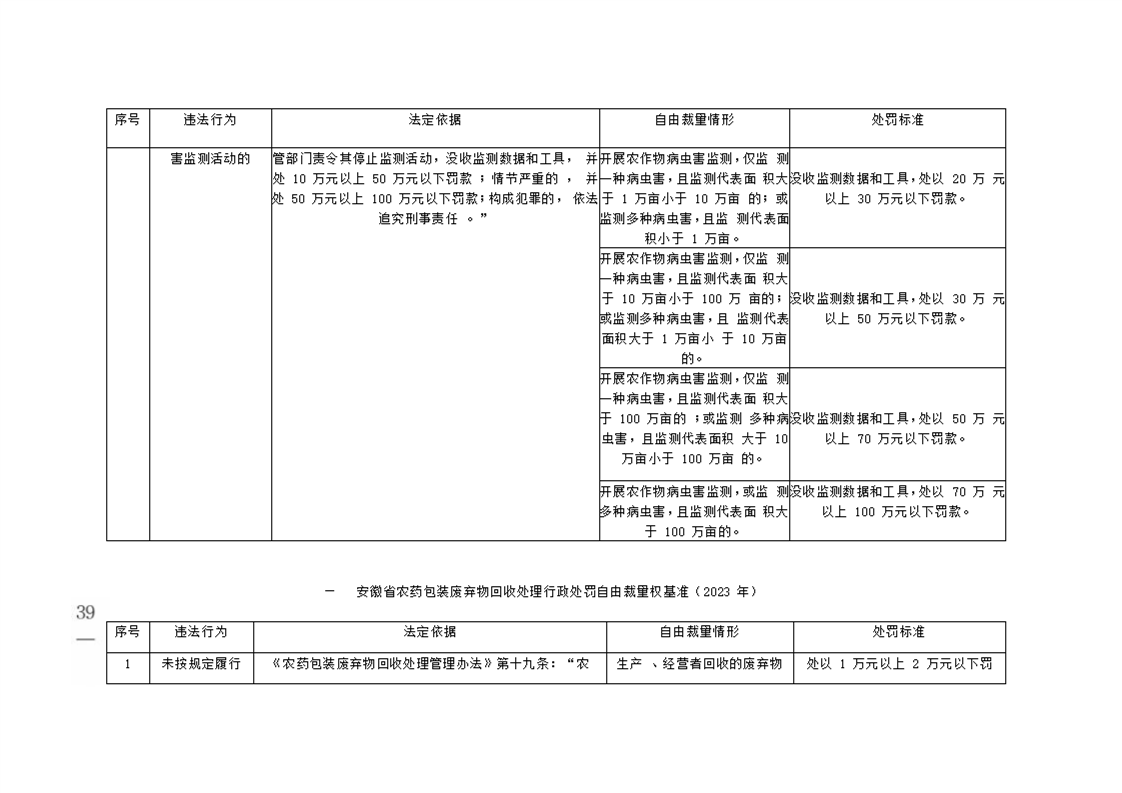 | 序号 | 违法行为 | 法定依据 | 自由裁量情形 | 处罚标准 |
|---|---|---|---|---|
| | 害监测活动的 | 管部门责令其停止监测活动，没收监测数据和工具，并处 10 万元以上 50 万元以下罚款；情节严重的，并处 50 万元以上 100 万元以下罚款；构成犯罪的，依法追究刑事责任。” | 开展农作物病虫害监测，仅监测一种病虫害，且监测代表面积大于 1 万亩小于 10 万亩的；或监测多种病虫害，且监测代表面积小于 1 万亩。 | 没收监测数据和工具，处以 20 万元以上 30 万元以下罚款。 |
| | | | 开展农作物病虫害监测，仅监测一种病虫害，且监测代表面积大于 10 万亩小于 100 万亩的；或监测多种病虫害，且监测代表面积大于 1 万亩小于 10 万亩的。 | 没收监测数据和工具，处以 30 万元以上 50 万元以下罚款。 |
| | | | 开展农作物病虫害监测，仅监测一种病虫害，且监测代表面积大于 100 万亩的；或监测多种病虫害，且监测代表面积大于 10 万亩小于 100 万亩的。 | 没收监测数据和工具，处以 50 万元以上 70 万元以下罚款。 |
| | | | 开展农作物病虫害监测，或监测多种病虫害，且监测代表面积大于 100 万亩的。 | 没收监测数据和工具，处以 70 万元以上 100 万元以下罚款。 |

一 安徽省农药包装废弃物回收处理行政处罚自由裁量权基准（2023 年）

39
—

| 序号 | 违法行为 | 法定依据 | 自由裁量情形 | 处罚标准 |
|---|---|---|---|---|
| 1 | 未按规定履行 | 《农药包装废弃物回收处理管理办法》第十九条：“农 | 生产、经营者回收的废弃物 | 处以 1 万元以上 2 万元以下罚 |